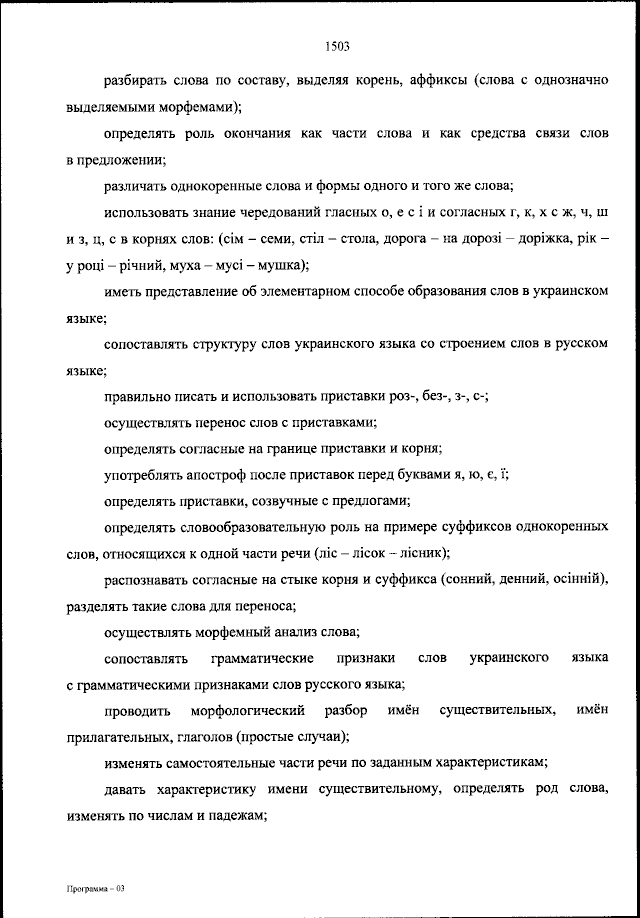 1503

разбирать слова по составу, выделяя корень, аффиксы (слова с однозначно выделяемыми морфемами);

определять роль окончания как части слова и как средства связи слов в предложении;

различать однокоренные слова и формы одного и того же слова;

использовать знание чередований гласных о, е с і и согласных г, к, х с ж, ч, ш и з, ц, с в корнях слов: (сім – семи, стіл – стола, дорога – на дорозі – доріжка, рік – у році – річний, муха – мусі – мушка);

иметь представление об элементарном способе образования слов в украинском языке;

сопоставлять структуру слов украинского языка со строением слов в русском языке;

правильно писать и использовать приставки роз-, без-, з-, с-;

осуществлять перенос слов с приставками;

определять согласные на границе приставки и корня;

употреблять апостроф после приставок перед буквами я, ю, є, ї;

определять приставки, созвучные с предлогами;

определять словообразовательную роль на примере суффиксов однокоренных слов, относящихся к одной части речи (ліс – лісок – лісник);

распознавать согласные на стыке корня и суффикса (сонний, денний, осінній), разделять такие слова для переноса;

осуществлять морфемный анализ слова;

сопоставлять грамматические признаки слов украинского языка с грамматическими признаками слов русского языка;

проводить морфологический разбор имён существительных, имён прилагательных, глаголов (простые случаи);

изменять самостоятельные части речи по заданным характеристикам;

давать характеристику имени существительному, определять род слова, изменять по числам и падежам;

Программа – 03